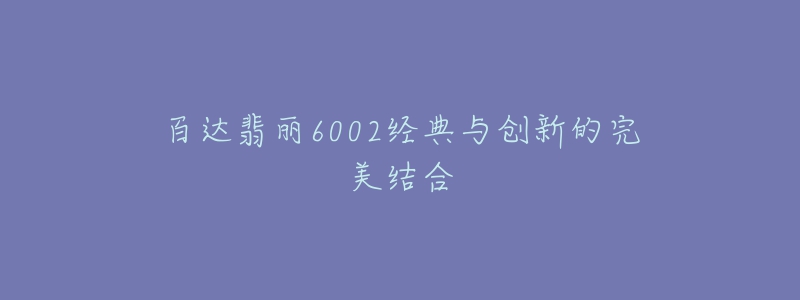 百达翡丽6002经典与创新的完美结合